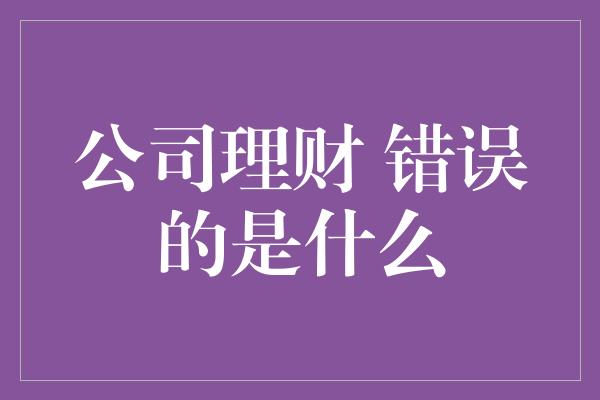 公司理财 错误的是什么